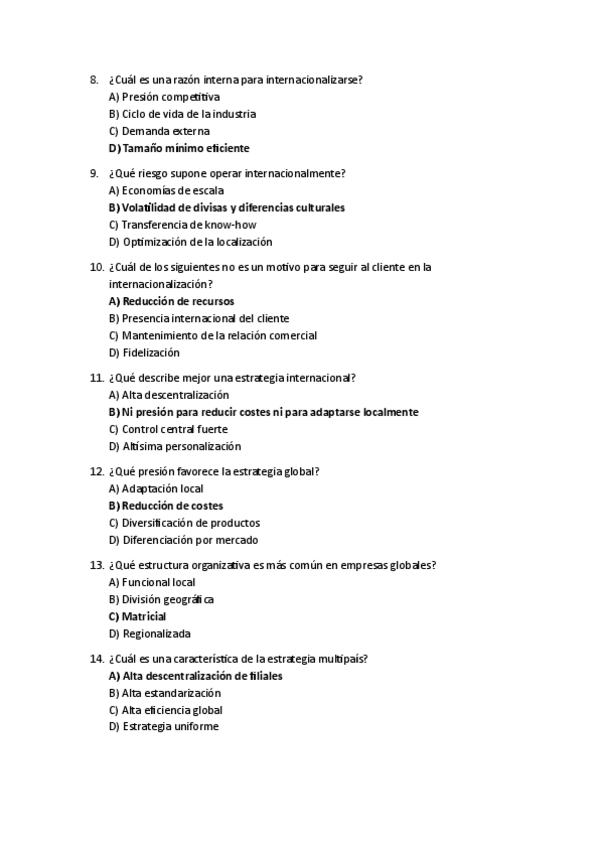 8. ¿Cuál es una razón interna para internacionalizarse?
A) Presión competitiva
B) Ciclo de vida de la industria
C) Demanda externa
D) Tamaño mínimo eficiente

9. ¿Qué riesgo supone operar internacionalmente?
A) Economías de escala
B) Volatilidad de divisas y diferencias culturales
C) Transferencia de know-how
D) Optimización de la localización

10. ¿Cuál de los siguientes no es un motivo para seguir al cliente en la internacionalización?
A) Reducción de recursos
B) Presencia internacional del cliente
C) Mantenimiento de la relación comercial
D) Fidelización

11. ¿Qué describe mejor una estrategia internacional?
A) Alta descentralización
B) Ni presión para reducir costes ni para adaptarse localmente
C) Control central fuerte
D) Altísima personalización

12. ¿Qué presión favorece la estrategia global?
A) Adaptación local
B) Reducción de costes
C) Diversificación de productos
D) Diferenciación por mercado

13. ¿Qué estructura organizativa es más común en empresas globales?
A) Funcional local
B) División geográfica
C) Matricial
D) Regionalizada

14. ¿Cuál es una característica de la estrategia multipaís?
A) Alta descentralización de filiales
B) Alta estandarización
C) Alta eficiencia global
D) Estrategia uniforme